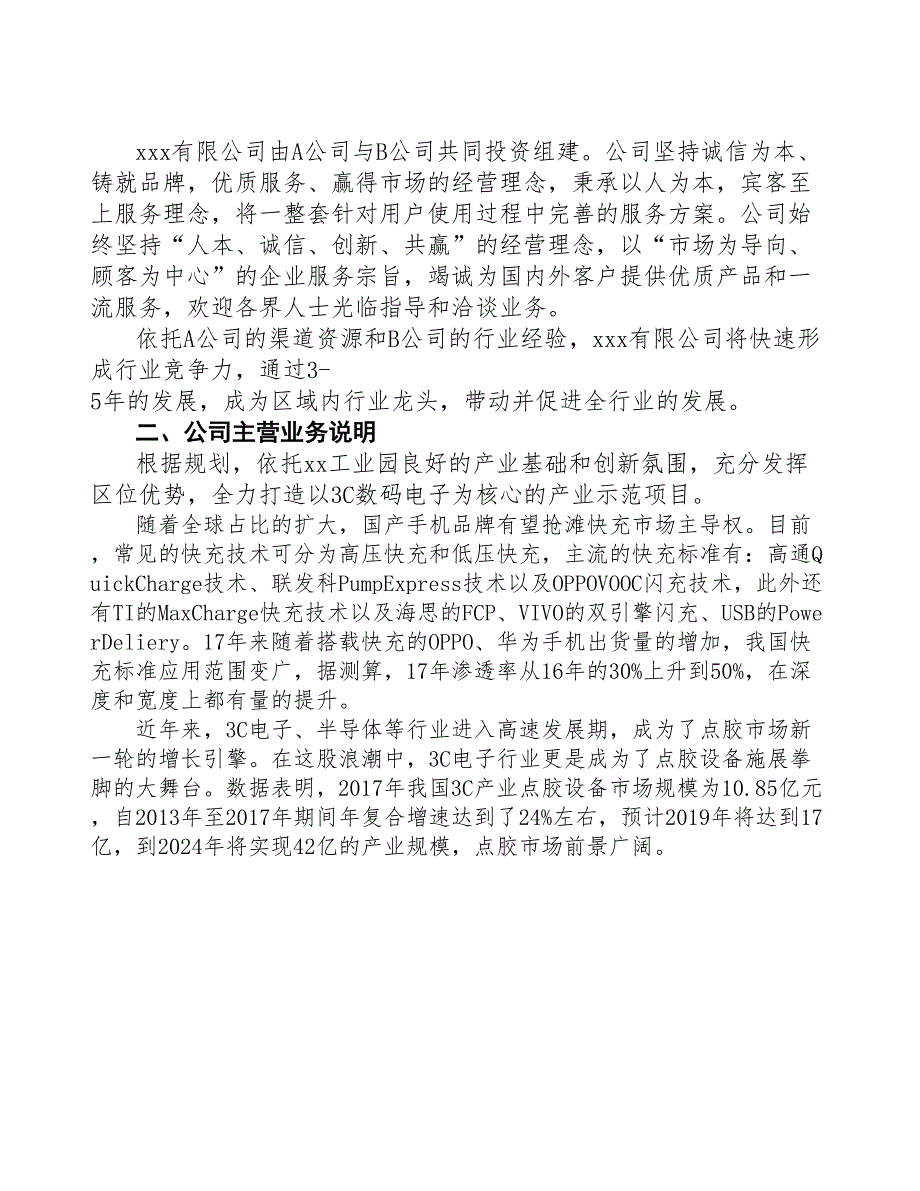 xxx有限公司由A公司与B公司共同投资组建。公司坚持诚信为本、铸就品牌，优质服务、赢得市场的经营理念，秉承以人为本，宾客至上服务理念，将一整套针对用户使用过程中完善的服务方案。公司始终坚持“人本、诚信、创新、共赢”的经营理念，以“市场为导向、顾客为中心”的企业服务宗旨，竭诚为国内外客户提供优质产品和一流服务，欢迎各界人士光临指导和洽谈业务。

依托A公司的渠道资源和B公司的行业经验，xxx有限公司将快速形成行业竞争力，通过3-5年的发展，成为区域内行业龙头，带动并促进全行业的发展。

二、公司主营业务说明

根据规划，依托xx工业园良好的产业基础和创新氛围，充分发挥区位优势，全力打造以3C数码电子为核心的产业示范项目。

随着全球占比的扩大，国产手机品牌有望抢滩快充市场主导权。目前，常见的快充技术可分为高压快充和低压快充，主流的快充标准有：高通QuickCharge技术、联发科PumpExpress技术以及OPPOVOOC闪充技术，此外还有TI的MaxCharge快充技术以及海思的FCP、VIVO的双引擎闪充、USB的PowerDeliery。17年来随着搭载快充的OPPO、华为手机出货量的增加，我国快充标准应用范围变广，据测算，17年渗透率从16年的30%上升到50%，在深度和宽度上都有量的提升。

近年来，3C电子、半导体等行业进入高速发展期，成为了点胶市场新一轮的增长引擎。在这股浪潮中，3C电子行业更是成为了点胶设备施展拳脚的大舞台。数据表明，2017年我国3C产业点胶设备市场规模为10.85亿元，自2013年至2017年期间年复合增速达到了24%左右，预计2019年将达到17亿，到2024年将实现42亿的产业规模，点胶市场前景广阔。